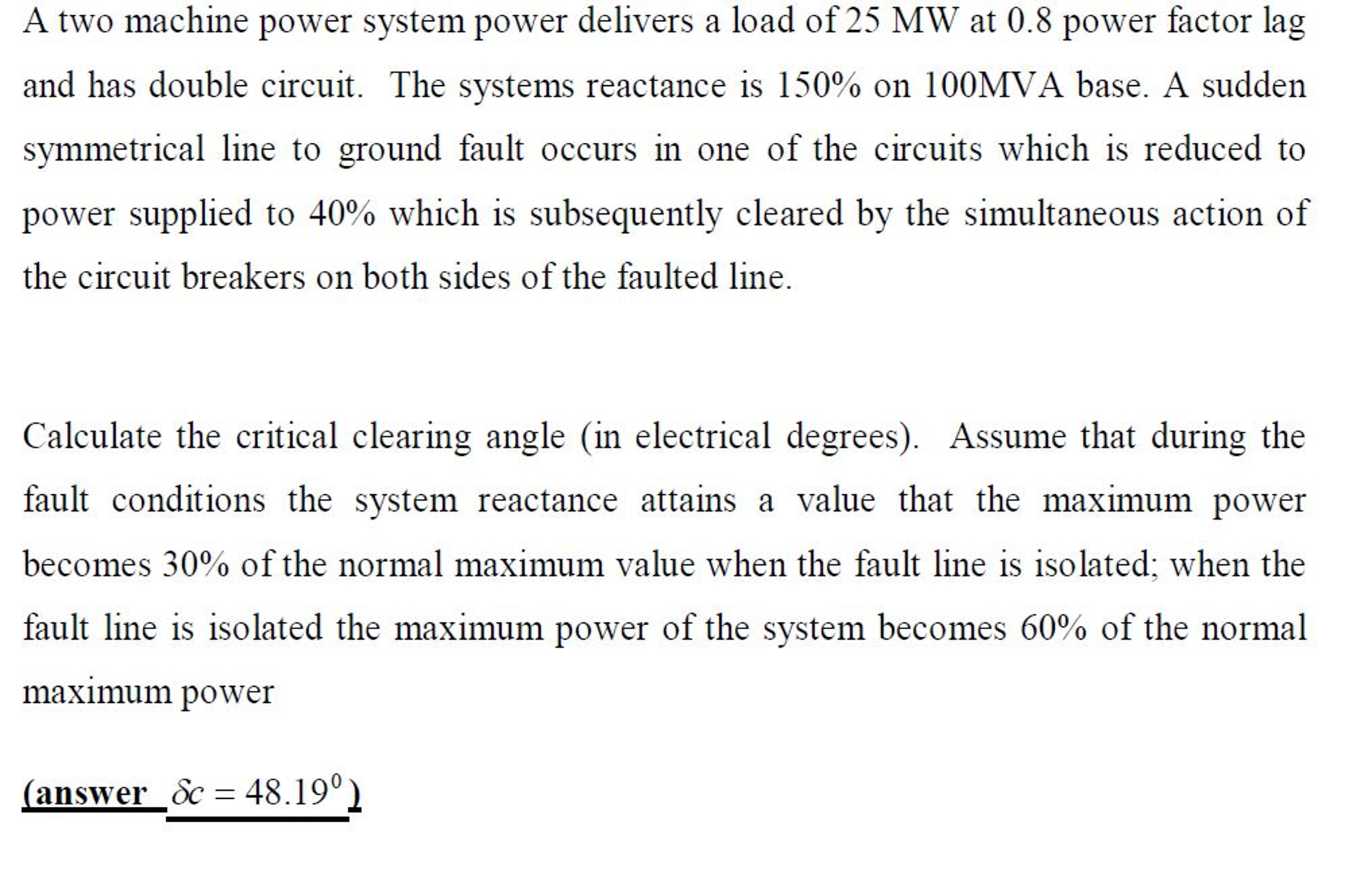 A two machine power system power delivers a load of 25 MW at 0.8 power factor lag and has double circuit. The systems reactance is 150% on 100MVA base. A sudden symmetrical line to ground fault occurs in one of the circuits which is reduced to power supplied to 40% which is subsequently cleared by the simultaneous action of the circuit breakers on both sides of the faulted line.

Calculate the critical clearing angle (in electrical degrees). Assume that during the fault conditions the system reactance attains a value that the maximum power becomes 30% of the normal maximum value when the fault line is isolated; when the fault line is isolated the maximum power of the system becomes 60% of the normal maximum power

(answer $\delta c = 48.19^0$)